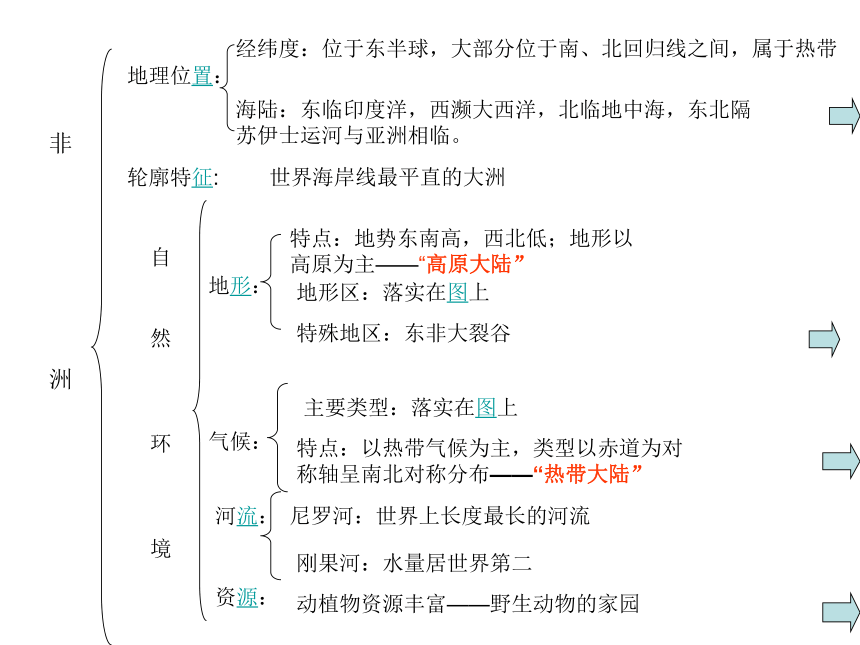 非

洲

地理位置：

经纬度：位于东半球，大部分位于南、北回归线之间，属于热带

海陆：东临印度洋，西濒大西洋，北临地中海，东北隔苏伊士运河与亚洲相临。

轮廓特征： 世界海岸线最平直的大洲

自

然

环

境

地形：

特点：地势东南高，西北低；地形以高原为主——“高原大陆”

地形区：落实在图上

特殊地区：东非大裂谷

气候：

主要类型：落实在图上

特点：以热带气候为主，类型以赤道为对称轴呈南北对称分布——“热带大陆”

河流：

尼罗河：世界上长度最长的河流

刚果河：水量居世界第二

资源：

动植物资源丰富——野生动物的家园